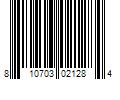 8 10703 02128 4